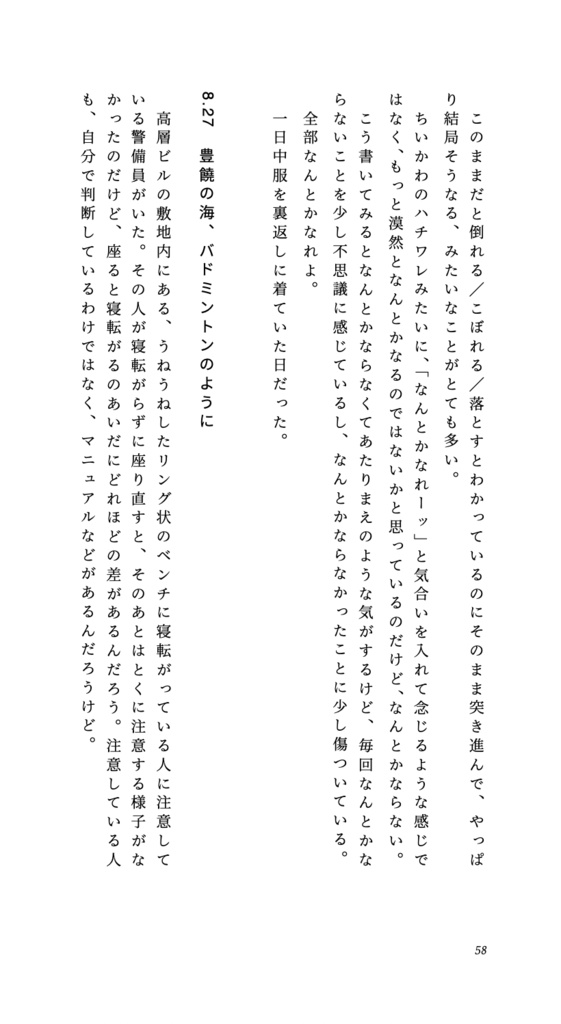 このままだと倒れる／こぼれる／落とすとわかっているのにそのまま突き進んで、やっぱり結局そうなる、みたいなことがとても多い。

ちいかわのハチワレみたいに、「なんとかなれーッ」と気合いを入れて念じるような感じではなく、もっと漠然となんとかなるのではないかと思っているのだけど、なんとかならない。

こう書いてみるとなんとかならなくてあたりまえのような気がするけど、毎回なんとかならないことを少し不思議に感じているし、なんとかならなかったことに少し傷ついている。

全部なんとかなれよ。

一日中服を裏返しに着ていた日だった。

8.27　豊饒の海、バドミントンのように

高層ビルの敷地内にある、うねうねしたリング状のベンチに寝転がっている人に注意している警備員がいた。その人が寝転がらずに座り直すと、そのあとはとくに注意する様子がなかったのだけど、座ると寝転がるのあいだにどれほどの差があるんだろう。注意している人も、自分で判断しているわけではなく、マニュアルなどがあるんだろうけど。

58